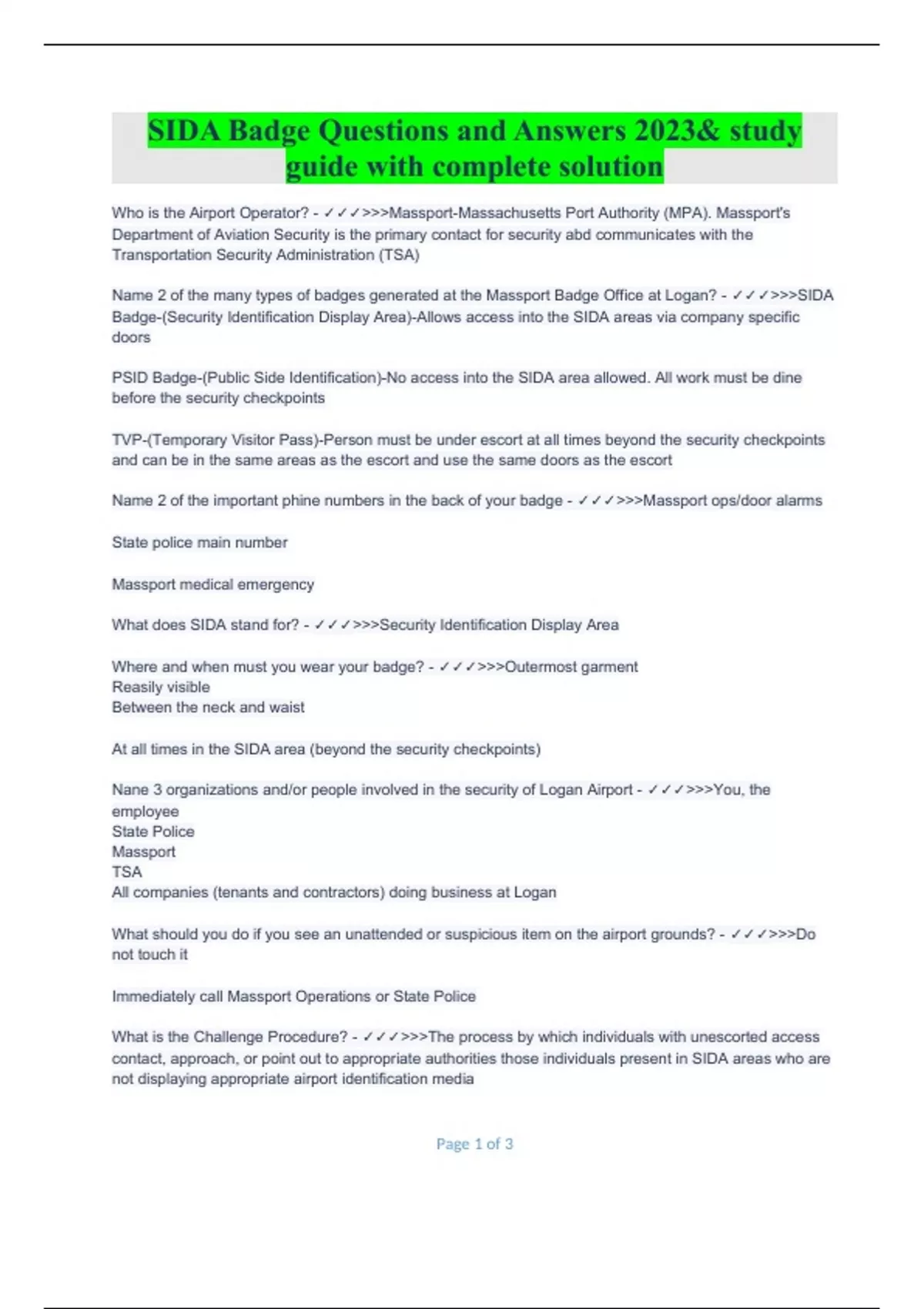 SIDA Badge Questions and Answers 2023& study guide with complete solution

Who is the Airport Operator? - ✓✓✓>>>Massport-Massachusetts Port Authority (MPA). Massport's Department of Aviation Security is the primary contact for security abd communicates with the Transportation Security Administration (TSA)

Name 2 of the many types of badges generated at the Massport Badge Office at Logan? - ✓✓✓>>>SIDA Badge-(Security Identification Display Area)-Allows access into the SIDA areas via company specific doors

PSID Badge-(Public Side Identification)-No access into the SIDA area allowed. All work must be dine before the security checkpoints

TVP-(Temporary Visitor Pass)-Person must be under escort at all times beyond the security checkpoints and can be in the same areas as the escort and use the same doors as the escort

Name 2 of the important phine numbers in the back of your badge - ✓✓✓>>>Massport ops/door alarms

State police main number

Massport medical emergency

What does SIDA stand for? - ✓✓✓>>>Security Identification Display Area

Where and when must you wear your badge? - ✓✓✓>>>Outermost garment
Reasily visible
Between the neck and waist

At all times in the SIDA area (beyond the security checkpoints)

Nane 3 organizations and/or people involved in the security of Logan Airport - ✓✓✓>>>You, the employee
State Police
Massport
TSA
All companies (tenants and contractors) doing business at Logan

What should you do if you see an unattended or suspicious item on the airport grounds? - ✓✓✓>>>Do not touch it

Immediately call Massport Operations or State Police

What is the Challenge Procedure? - ✓✓✓>>>The process by which individuals with unescorted access contact, approach, or point out to appropriate authorities those individuals present in SIDA areas who are not displaying appropriate airport identification media

Page 1 of 3